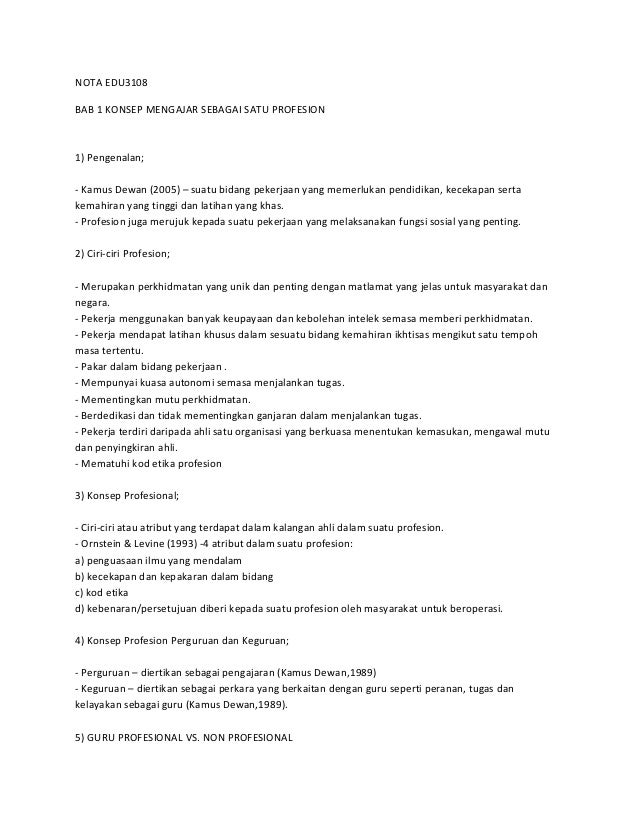 NOTA EDU3108

BAB 1 KONSEP MENGAJAR SEBAGAI SATU PROFESION

1) Pengenalan;

- Kamus Dewan (2005) – suatu bidang pekerjaan yang memerlukan pendidikan, kecekapan serta kemahiran yang tinggi dan latihan yang khas.
- Profesion juga merujuk kepada suatu pekerjaan yang melaksanakan fungsi sosial yang penting.

2) Ciri-ciri Profesion;

- Merupakan perkhidmatan yang unik dan penting dengan matlamat yang jelas untuk masyarakat dan negara.
- Pekerja menggunakan banyak keupayaan dan kebolehan intelek semasa memberi perkhidmatan.
- Pekerja mendapat latihan khusus dalam sesuatu bidang kemahiran ikhtisas mengikut satu tempoh masa tertentu.
- Pakar dalam bidang pekerjaan .
- Mempunyai kuasa autonomi semasa menjalankan tugas.
- Mementingkan mutu perkhidmatan.
- Berdedikasi dan tidak mementingkan ganjaran dalam menjalankan tugas.
- Pekerja terdiri daripada ahli satu organisasi yang berkuasa menentukan kemasukan, mengawal mutu dan penyingkiran ahli.
- Mematuhi kod etika profesion

3) Konsep Profesional;

- Ciri-ciri atau atribut yang terdapat dalam kalangan ahli dalam suatu profesion.
- Ornstein & Levine (1993) -4 atribut dalam suatu profesion:
a) penguasaan ilmu yang mendalam
b) kecekapan dan kepakaran dalam bidang
c) kod etika
d) kebenaran/persetujuan diberi kepada suatu profesion oleh masyarakat untuk beroperasi.

4) Konsep Profesion Perguruan dan Keguruan;

- Perguruan – diertikan sebagai pengajaran (Kamus Dewan,1989)
- Keguruan – diertikan sebagai perkara yang berkaitan dengan guru seperti peranan, tugas dan kelayakan sebagai guru (Kamus Dewan,1989).

5) GURU PROFESIONAL VS. NON PROFESIONAL